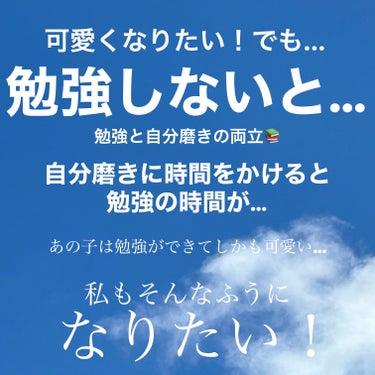 可愛くなりたい！でも...

勉強しないと...

勉強と自分磨きの両立📚

自分磨きに時間をかけると
勉強の時間が...

あの子は勉強ができてしかも可愛い...

私もそんなふうに
なりたい！